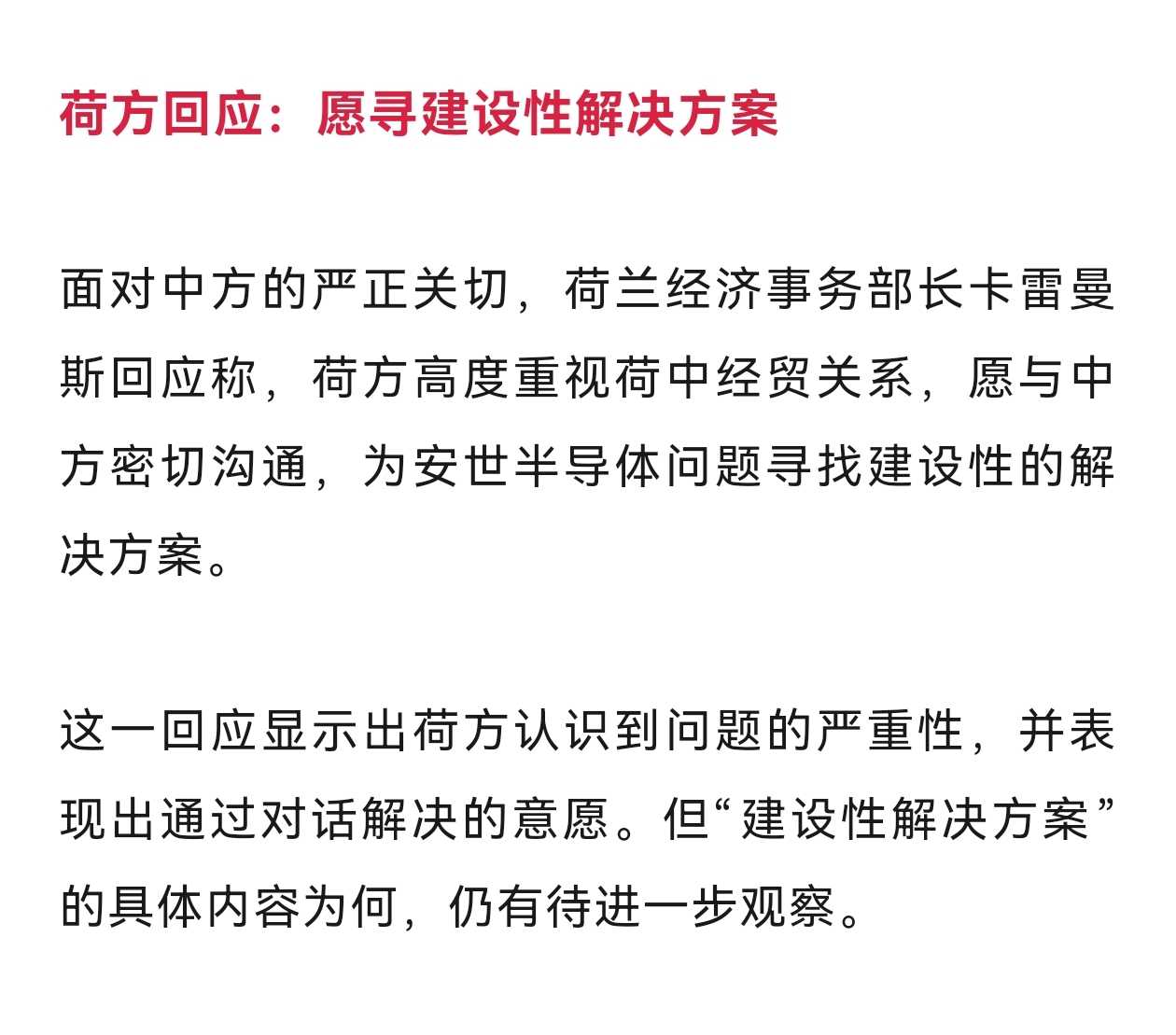 荷方回应：愿寻建设性解决方案

面对中方的严正关切，荷兰经济事务部长卡雷曼斯回应称，荷方高度重视荷中经贸关系，愿与中方密切沟通，为安世半导体问题寻找建设性的解决方案。

这一回应显示出荷方认识到问题的严重性，并表现出通过对话解决的意愿。但“建设性解决方案”的具体内容为何，仍有待进一步观察。